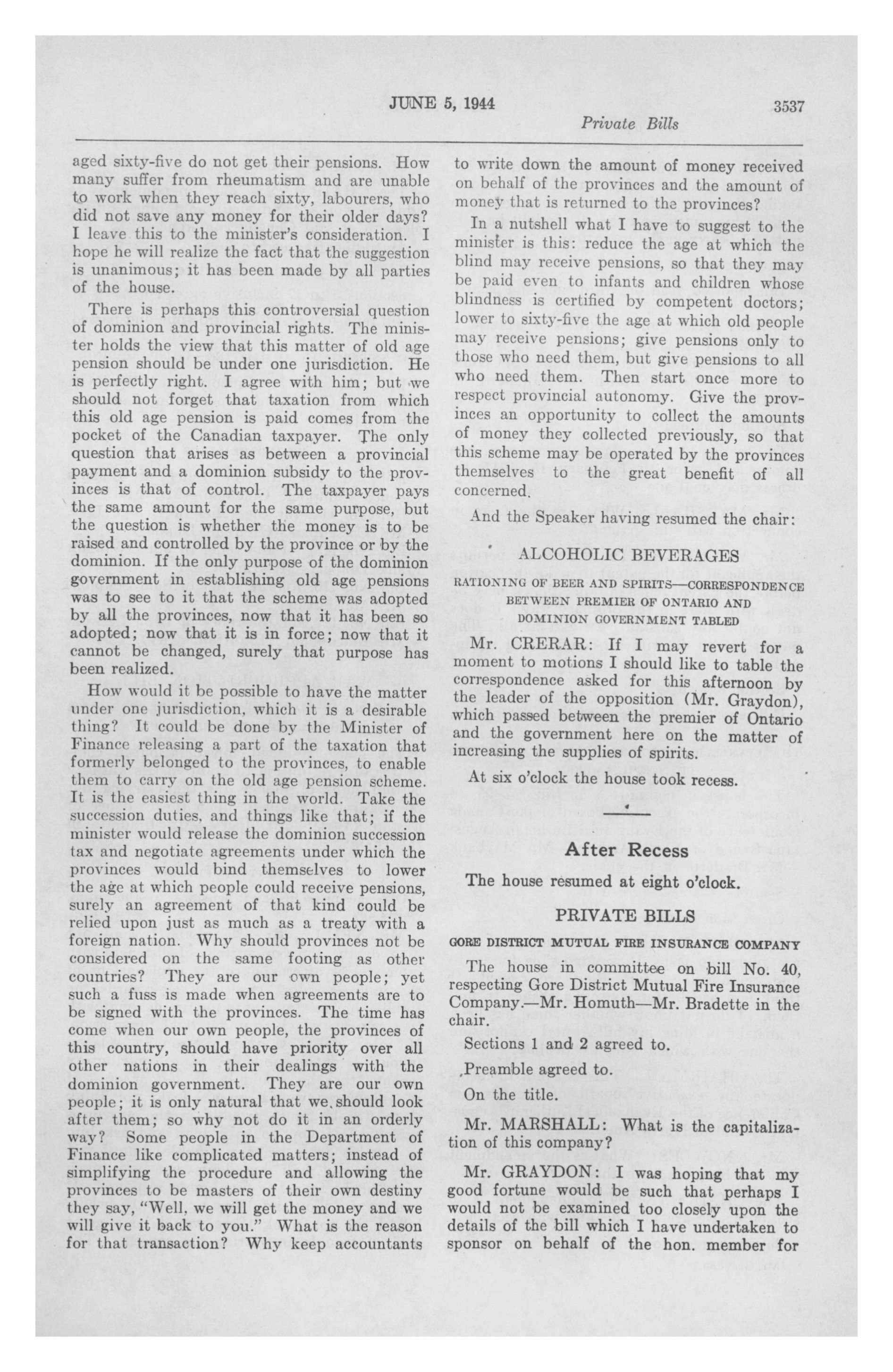 JUNE 5, 1944

3537

Private Bills

aged sixty-five do not get their pensions. How many suffer from rheumatism and are unable to work when they reach sixty, labourers, who did not save any money for their older days? I leave this to the minister's consideration. I hope he will realize the fact that the suggestion is unanimous; it has been made by all parties of the house.

There is perhaps this controversial question of dominion and provincial rights. The minister holds the view that this matter of old age pension should be under one jurisdiction. He is perfectly right. I agree with him; but we should not forget that taxation from which this old age pension is paid comes from the pocket of the Canadian taxpayer. The only question that arises as between a provincial payment and a dominion subsidy to the provinces is that of control. The taxpayer pays the same amount for the same purpose, but the question is whether the money is to be raised and controlled by the province or by the dominion. If the only purpose of the dominion government in establishing old age pensions was to see to it that the scheme was adopted by all the provinces, now that it has been so adopted; now that it is in force; now that it cannot be changed, surely that purpose has been realized.

How would it be possible to have the matter under one jurisdiction, which it is a desirable thing? It could be done by the Minister of Finance releasing a part of the taxation that formerly belonged to the provinces, to enable them to carry on the old age pension scheme. It is the easiest thing in the world. Take the succession duties, and things like that; if the minister would release the dominion succession tax and negotiate agreements under which the provinces would bind themselves to lower the age at which people could receive pensions, surely an agreement of that kind could be relied upon just as much as a treaty with a foreign nation. Why should provinces not be considered on the same footing as other countries? They are our own people; yet such a fuss is made when agreements are to be signed with the provinces. The time has come when our own people, the provinces of this country, should have priority over all other nations in their dealings with the dominion government. They are our own people; it is only natural that we should look after them; so why not do it in an orderly way? Some people in the Department of Finance like complicated matters; instead of simplifying the procedure and allowing the provinces to be masters of their own destiny they say, "Well, we will get the money and we will give it back to you." What is the reason for that transaction? Why keep accountants to write down the amount of money received on behalf of the provinces and the amount of money that is returned to the provinces?

In a nutshell what I have to suggest to the minister is this: reduce the age at which the blind may receive pensions, so that they may be paid even to infants and children whose blindness is certified by competent doctors; lower to sixty-five the age at which old people may receive pensions; give pensions only to those who need them, but give pensions to all who need them. Then start once more to respect provincial autonomy. Give the provinces an opportunity to collect the amounts of money they collected previously, so that this scheme may be operated by the provinces themselves to the great benefit of all concerned.

And the Speaker having resumed the chair:

ALCOHOLIC BEVERAGES

RATIONING OF BEER AND SPIRITS—CORRESPONDENCE BETWEEN PREMIER OF ONTARIO AND DOMINION GOVERNMENT TABLED

Mr. CRERAR: If I may revert for a moment to motions I should like to table the correspondence asked for this afternoon by the leader of the opposition (Mr. Graydon), which passed between the premier of Ontario and the government here on the matter of increasing the supplies of spirits.

At six o'clock the house took recess.

After Recess

The house resumed at eight o'clock.

PRIVATE BILLS

GORE DISTRICT MUTUAL FIRE INSURANCE COMPANY

The house in committee on bill No. 40, respecting Gore District Mutual Fire Insurance Company.—Mr. Homuth—Mr. Bradette in the chair.

Sections 1 and 2 agreed to.

Preamble agreed to.

On the title.

Mr. MARSHALL: What is the capitalization of this company?

Mr. GRAYDON: I was hoping that my good fortune would be such that perhaps I would not be examined too closely upon the details of the bill which I have undertaken to sponsor on behalf of the hon. member for